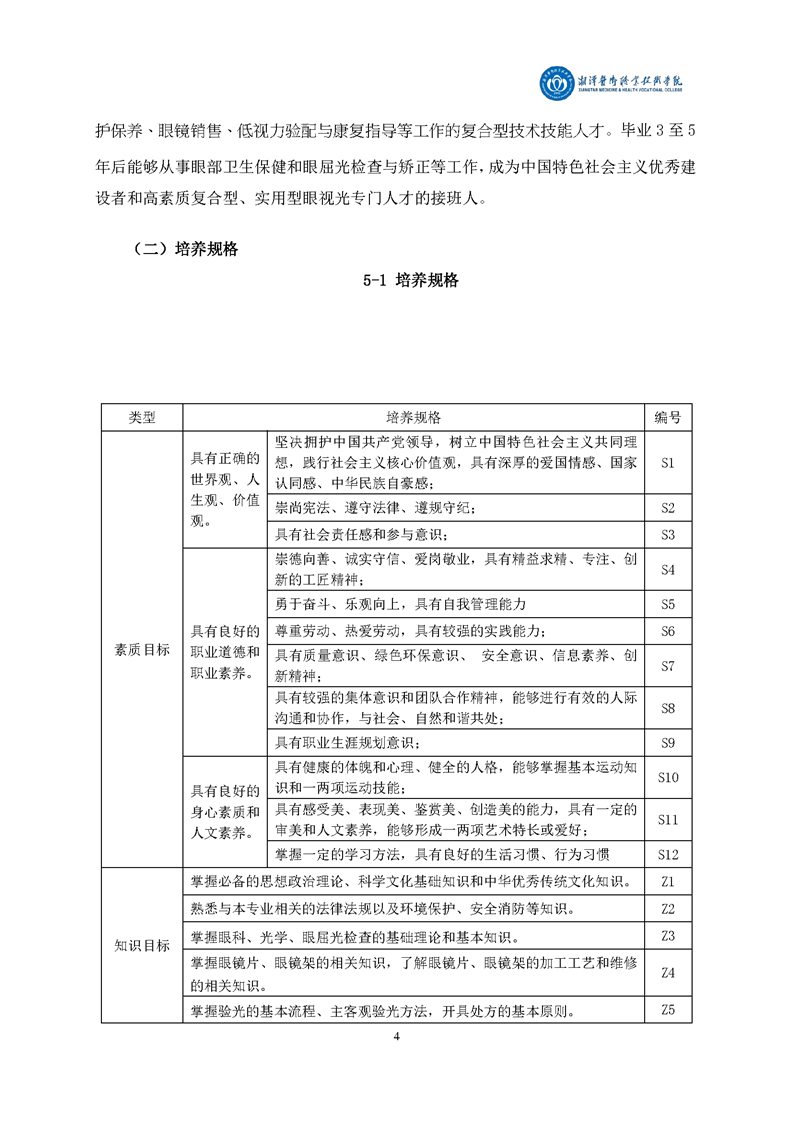 湘潭医卫职业技术学院
XIANGTAN MEDICINE & HEALTH VOCATIONAL COLLEGE

护保养、眼镜销售、低视力验配与康复指导等工作的复合型技术技能人才。毕业 3 至 5 年后能够从事眼部卫生保健和眼屈光检查与矫正等工作，成为中国特色社会主义优秀建设者和高素质复合型、实用型眼视光专门人才的接班人。

（二）培养规格

5-1 培养规格

| 类型 | 培养规格 | | 编号 |
|---|---|---|---|
| 素质目标 | 具有正确的世界观、人生观、价值观。 | 坚决拥护中国共产党领导，树立中国特色社会主义共同理想，践行社会主义核心价值观，具有深厚的爱国情感、国家认同感、中华民族自豪感； | S1 |
| | | 崇尚宪法、遵守法律、遵规守纪； | S2 |
| | | 具有社会责任感和参与意识； | S3 |
| | 具有良好的职业道德和职业素养。 | 崇德向善、诚实守信、爱岗敬业，具有精益求精、专注、创新的工匠精神； | S4 |
| | | 勇于奋斗、乐观向上，具有自我管理能力 | S5 |
| | | 尊重劳动、热爱劳动，具有较强的实践能力； | S6 |
| | | 具有质量意识、绿色环保意识、 安全意识、信息素养、创新精神； | S7 |
| | | 具有较强的集体意识和团队合作精神，能够进行有效的人际沟通和协作，与社会、自然和谐共处； | S8 |
| | | 具有职业生涯规划意识； | S9 |
| | 具有良好的身心素质和人文素养。 | 具有健康的体魄和心理、健全的人格，能够掌握基本运动知识和一两项运动技能； | S10 |
| | | 具有感受美、表现美、鉴赏美、创造美的能力，具有一定的审美和人文素养，能够形成一两项艺术特长或爱好； | S11 |
| | | 掌握一定的学习方法，具有良好的生活习惯、行为习惯 | S12 |
| 知识目标 | 掌握必备的思想政治理论、科学文化基础知识和中华优秀传统文化知识。 | | Z1 |
| | 熟悉与本专业相关的法律法规以及环境保护、安全消防等知识。 | | Z2 |
| | 掌握眼科、光学、眼屈光检查的基础理论和基本知识。 | | Z3 |
| | 掌握眼镜片、眼镜架的相关知识，了解眼镜片、眼镜架的加工工艺和维修的相关知识。 | | Z4 |
| | 掌握验光的基本流程、主客观验光方法，开具处方的基本原则。 | | Z5 |

4